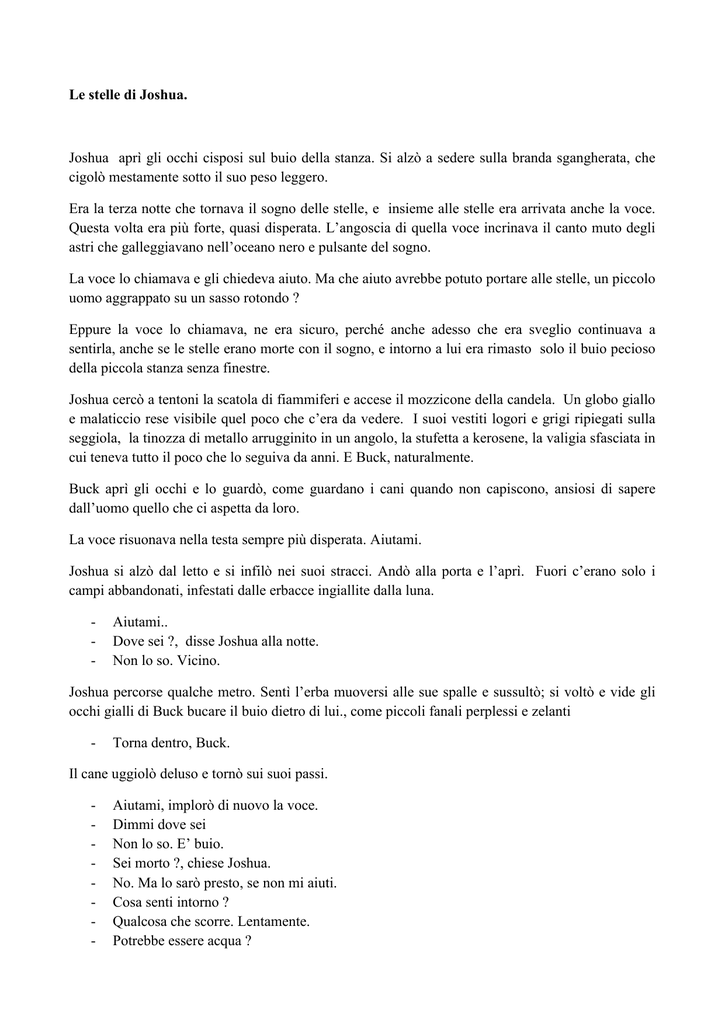 Le stelle di Joshua.

Joshua aprì gli occhi cisposi sul buio della stanza. Si alzò a sedere sulla branda sgangherata, che cigolò mestamente sotto il suo peso leggero.

Era la terza notte che tornava il sogno delle stelle, e insieme alle stelle era arrivata anche la voce. Questa volta era più forte, quasi disperata. L'angoscia di quella voce incrinava il canto muto degli astri che galleggiavano nell'oceano nero e pulsante del sogno.

La voce lo chiamava e gli chiedeva aiuto. Ma che aiuto avrebbe potuto portare alle stelle, un piccolo uomo aggrappato su un sasso rotondo ?

Eppure la voce lo chiamava, ne era sicuro, perché anche adesso che era sveglio continuava a sentirla, anche se le stelle erano morte con il sogno, e intorno a lui era rimasto solo il buio pecioso della piccola stanza senza finestre.

Joshua cercò a tentoni la scatola di fiammiferi e accese il mozzicone della candela. Un globo giallo e malaticcio rese visibile quel poco che c'era da vedere. I suoi vestiti logori e grigi ripiegati sulla seggiola, la tinozza di metallo arrugginito in un angolo, la stufetta a kerosene, la valigia sfasciata in cui teneva tutto il poco che lo seguiva da anni. E Buck, naturalmente.

Buck aprì gli occhi e lo guardò, come guardano i cani quando non capiscono, ansiosi di sapere dall'uomo quello che ci aspetta da loro.

La voce risuonava nella testa sempre più disperata. Aiutami.

Joshua si alzò dal letto e si infilò nei suoi stracci. Andò alla porta e l'aprì. Fuori c'erano solo i campi abbandonati, infestati dalle erbacce ingiallite dalla luna.

- Aiutami..
- Dove sei ?, disse Joshua alla notte.
- Non lo so. Vicino.

Joshua percorse qualche metro. Sentì l'erba muoversi alle sue spalle e sussultò; si voltò e vide gli occhi gialli di Buck bucare il buio dietro di lui., come piccoli fanali perplessi e zelanti

- Torna dentro, Buck.

Il cane uggiolò deluso e tornò sui suoi passi.

- Aiutami, implorò di nuovo la voce.
- Dimmi dove sei
- Non lo so. E' buio.
- Sei morto ?, chiese Joshua.
- No. Ma lo sarò presto, se non mi aiuti.
- Cosa senti intorno ?
- Qualcosa che scorre. Lentamente.
- Potrebbe essere acqua ?